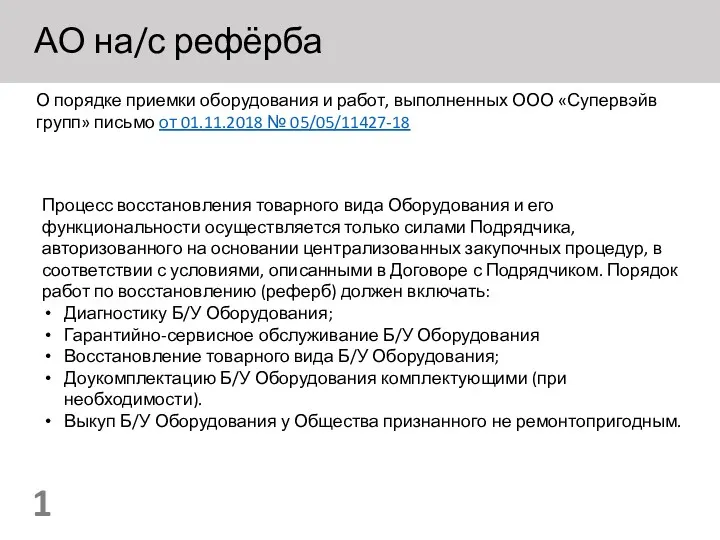 АО на/с рефёрба

О порядке приемки оборудования и работ, выполненных ООО «Супервэйв групп» письмо от 01.11.2018 № 05/05/11427-18

Процесс восстановления товарного вида Оборудования и его функциональности осуществляется только силами Подрядчика, авторизованного на основании централизованных закупочных процедур, в соответствии с условиями, описанными в Договоре с Подрядчиком. Порядок работ по восстановлению (реферб) должен включать:
• Диагностику Б/У Оборудования;
• Гарантийно-сервисное обслуживание Б/У Оборудования
• Восстановление товарного вида Б/У Оборудования;
• Доукомплектацию Б/У Оборудования комплектующими (при необходимости).
• Выкуп Б/У Оборудования у Общества признанного не ремонтопригодным.

1